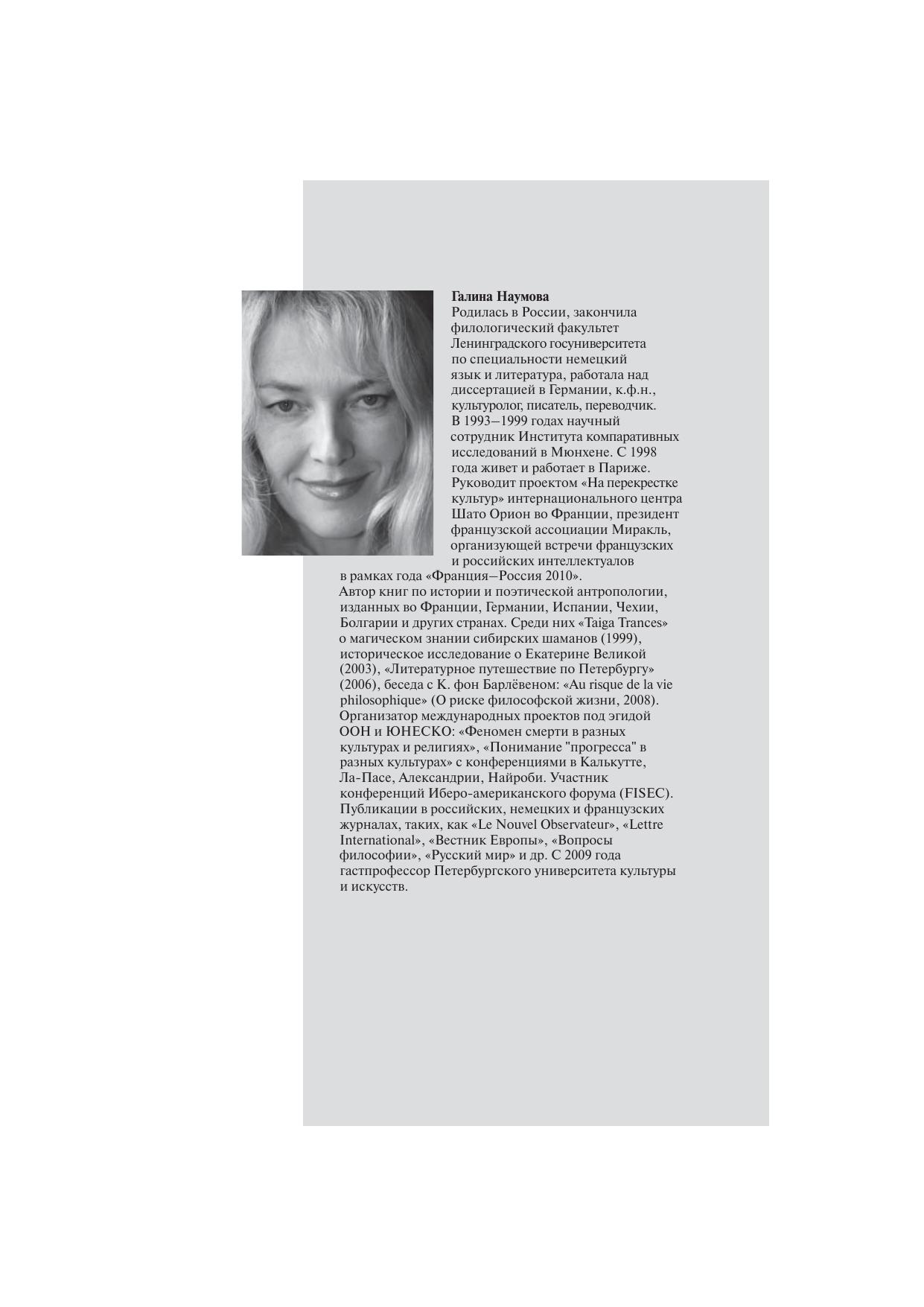 Галина Наумова

Родилась в России, закончила филологический факультет Ленинградского госуниверситета по специальности немецкий язык и литература, работала над диссертацией в Германии, к.ф.н., культуролог, писатель, переводчик. В 1993–1999 годах научный сотрудник Института компаративных исследований в Мюнхене. С 1998 года живет и работает в Париже. Руководит проектом «На перекрестке культур» интернационального центра Шато Орион во Франции, президент французской ассоциации Миракль, организующей встречи французских и российских интеллектуалов в рамках года «Франция–Россия 2010». Автор книг по истории и поэтической антропологии, изданных во Франции, Германии, Испании, Чехии, Болгарии и других странах. Среди них «Taiga Trances» о магическом знании сибирских шаманов (1999), историческое исследование о Екатерине Великой (2003), «Литературное путешествие по Петербургу» (2006), беседа с К. фон Барлёвеном: «Au risque de la vie philosophique» (О риске философской жизни, 2008). Организатор международных проектов под эгидой ООН и ЮНЕСКО: «Феномен смерти в разных культурах и религиях», «Понимание "прогресса" в разных культурах» с конференциями в Калькутте, Ла-Пасе, Александрии, Найроби. Участник конференций Иберо-американского форума (FISEC). Публикации в российских, немецких и французских журналах, таких, как «Le Nouvel Observateur», «Lettre International», «Вестник Европы», «Вопросы философии», «Русский мир» и др. С 2009 года гастпрофессор Петербургского университета культуры и искусств.